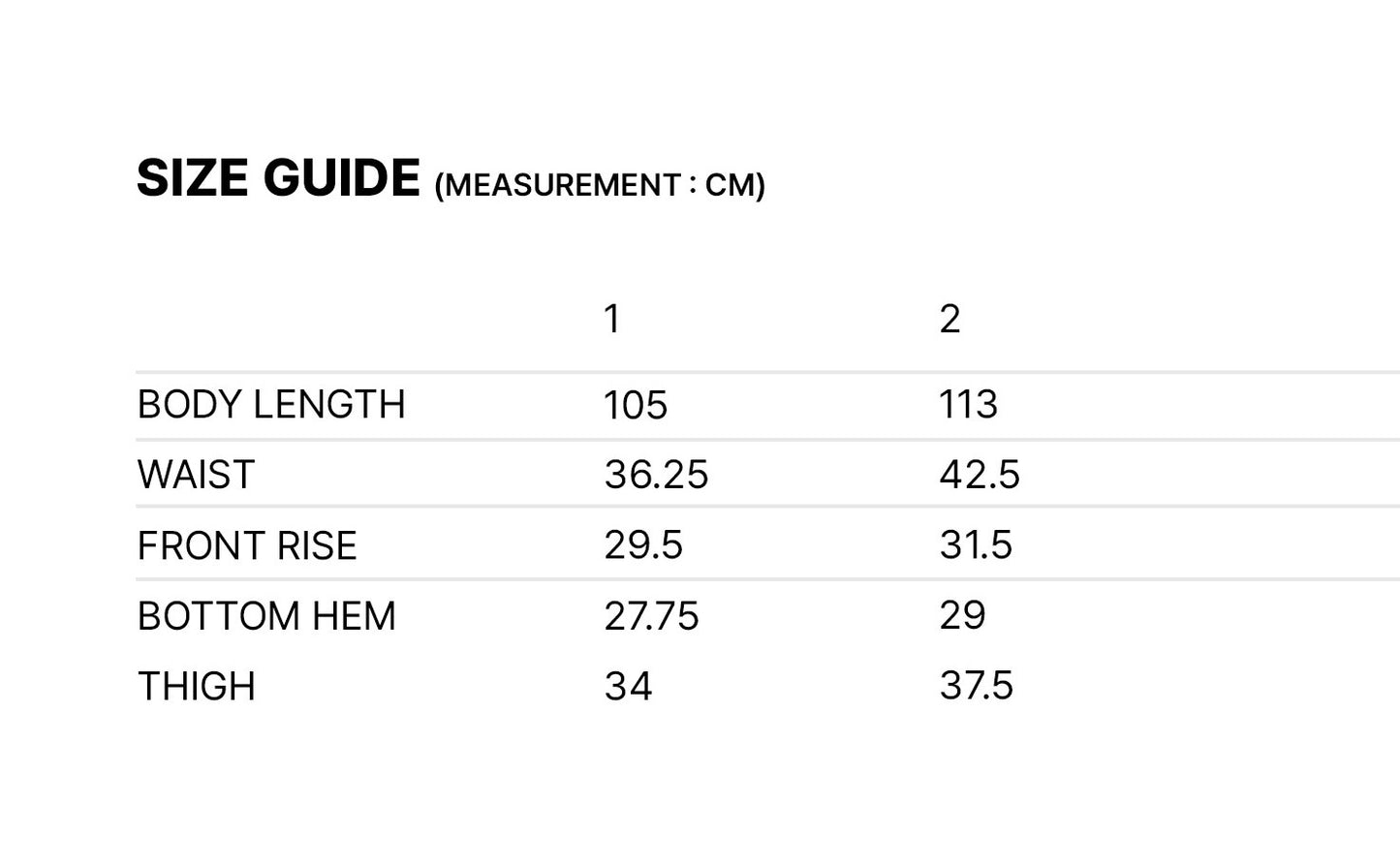 SIZE GUIDE (MEASUREMENT : CM)

| | 1 | 2 |
|---|---|---|
| BODY LENGTH | 105 | 113 |
| WAIST | 36.25 | 42.5 |
| FRONT RISE | 29.5 | 31.5 |
| BOTTOM HEM | 27.75 | 29 |
| THIGH | 34 | 37.5 |